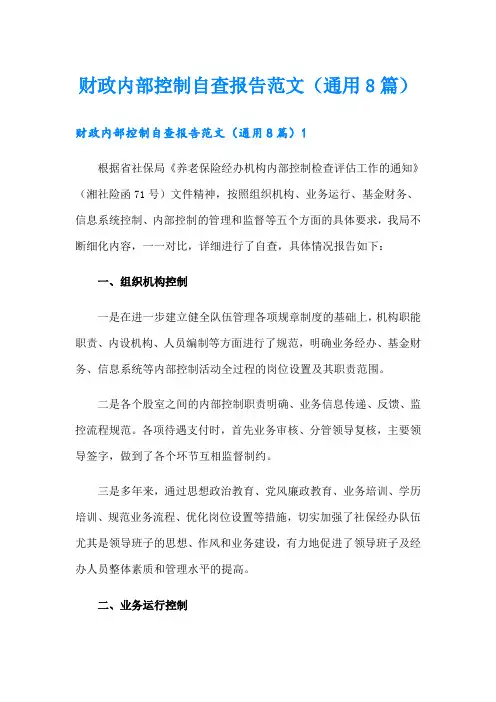 财政内部控制自查报告范文（通用8篇）

财政内部控制自查报告范文（通用8篇）1

根据省社保局《养老保险经办机构内部控制检查评估工作的通知》（湘社险函71号）文件精神，按照组织机构、业务运行、基金财务、信息系统控制、内部控制的管理和监督等五个方面的具体要求，我局不断细化内容，一一对比，详细进行了自查，具体情况报告如下：

一、组织机构控制

一是在进一步建立健全队伍管理各项规章制度的基础上，机构职能职责、内设机构、人员编制等方面进行了规范，明确业务经办、基金财务、信息系统等内部控制活动全过程的岗位设置及其职责范围。

二是各个股室之间的内部控制职责明确、业务信息传递、反馈、监控流程规范。各项待遇支付时，首先业务审核、分管领导复核，主要领导签字，做到了各个环节互相监督制约。

三是多年来，通过思想政治教育、党风廉政教育、业务培训、学历培训、规范业务流程、优化岗位设置等措施，切实加强了社保经办队伍尤其是领导班子的思想、作风和业务建设，有力地促进了领导班子及经办人员整体素质和管理水平的提高。

二、业务运行控制